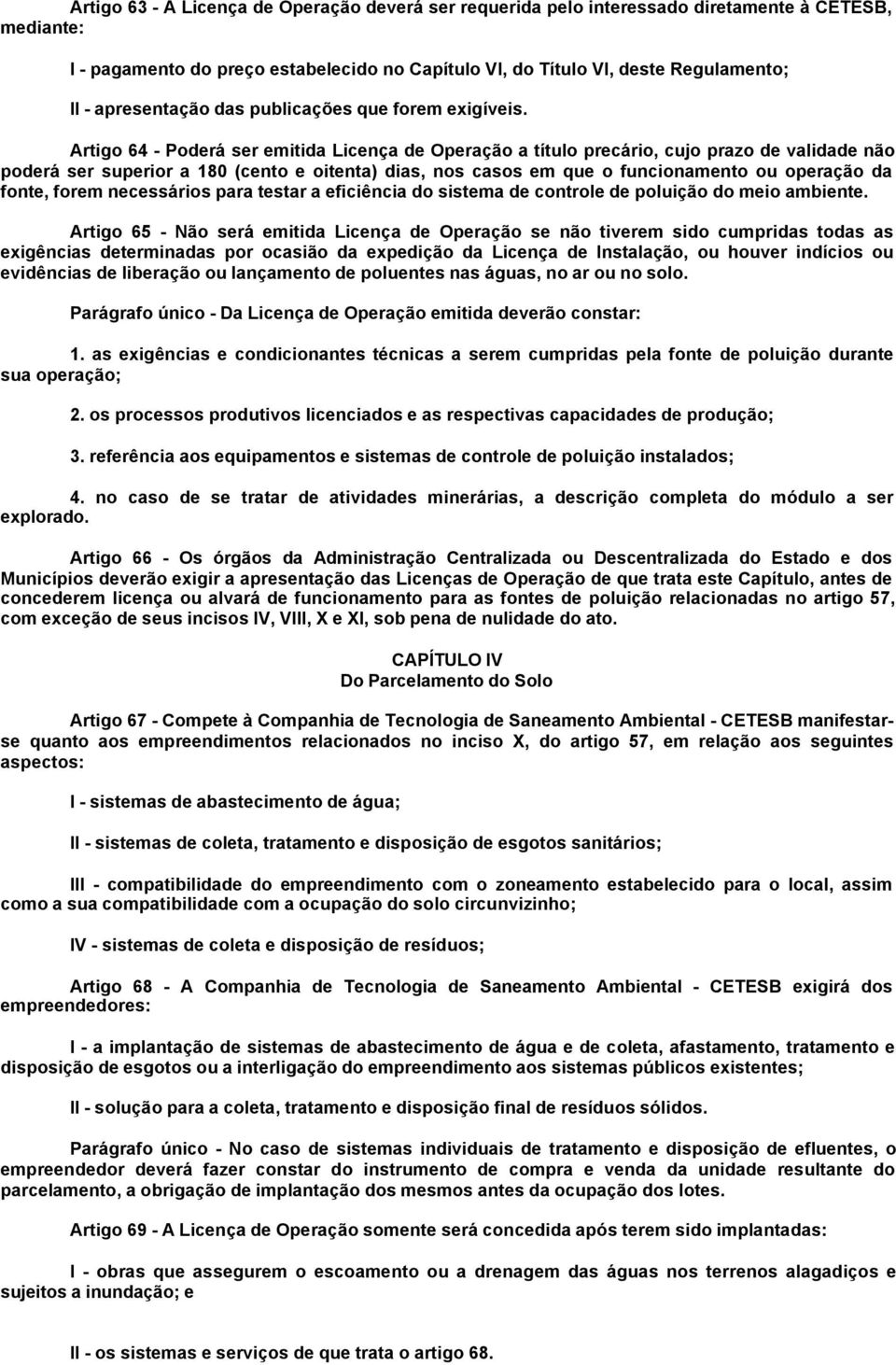 Artigo 63 - A Licença de Operação deverá ser requerida pelo interessado diretamente à CETESB, mediante:

I - pagamento do preço estabelecido no Capítulo VI, do Título VI, deste Regulamento;

II - apresentação das publicações que forem exigíveis.

Artigo 64 - Poderá ser emitida Licença de Operação a título precário, cujo prazo de validade não poderá ser superior a 180 (cento e oitenta) dias, nos casos em que o funcionamento ou operação da fonte, forem necessários para testar a eficiência do sistema de controle de poluição do meio ambiente.

Artigo 65 - Não será emitida Licença de Operação se não tiverem sido cumpridas todas as exigências determinadas por ocasião da expedição da Licença de Instalação, ou houver indícios ou evidências de liberação ou lançamento de poluentes nas águas, no ar ou no solo.

Parágrafo único - Da Licença de Operação emitida deverão constar:

1. as exigências e condicionantes técnicas a serem cumpridas pela fonte de poluição durante sua operação;

2. os processos produtivos licenciados e as respectivas capacidades de produção;

3. referência aos equipamentos e sistemas de controle de poluição instalados;

4. no caso de se tratar de atividades minerárias, a descrição completa do módulo a ser explorado.

Artigo 66 - Os órgãos da Administração Centralizada ou Descentralizada do Estado e dos Municípios deverão exigir a apresentação das Licenças de Operação de que trata este Capítulo, antes de concederem licença ou alvará de funcionamento para as fontes de poluição relacionadas no artigo 57, com exceção de seus incisos IV, VIII, X e XI, sob pena de nulidade do ato.

CAPÍTULO IV
Do Parcelamento do Solo

Artigo 67 - Compete à Companhia de Tecnologia de Saneamento Ambiental - CETESB manifestar-se quanto aos empreendimentos relacionados no inciso X, do artigo 57, em relação aos seguintes aspectos:

I - sistemas de abastecimento de água;

II - sistemas de coleta, tratamento e disposição de esgotos sanitários;

III - compatibilidade do empreendimento com o zoneamento estabelecido para o local, assim como a sua compatibilidade com a ocupação do solo circunvizinho;

IV - sistemas de coleta e disposição de resíduos;

Artigo 68 - A Companhia de Tecnologia de Saneamento Ambiental - CETESB exigirá dos empreendedores:

I - a implantação de sistemas de abastecimento de água e de coleta, afastamento, tratamento e disposição de esgotos ou a interligação do empreendimento aos sistemas públicos existentes;

II - solução para a coleta, tratamento e disposição final de resíduos sólidos.

Parágrafo único - No caso de sistemas individuais de tratamento e disposição de efluentes, o empreendedor deverá fazer constar do instrumento de compra e venda da unidade resultante do parcelamento, a obrigação de implantação dos mesmos antes da ocupação dos lotes.

Artigo 69 - A Licença de Operação somente será concedida após terem sido implantadas:

I - obras que assegurem o escoamento ou a drenagem das águas nos terrenos alagadiços e sujeitos a inundação; e

II - os sistemas e serviços de que trata o artigo 68.